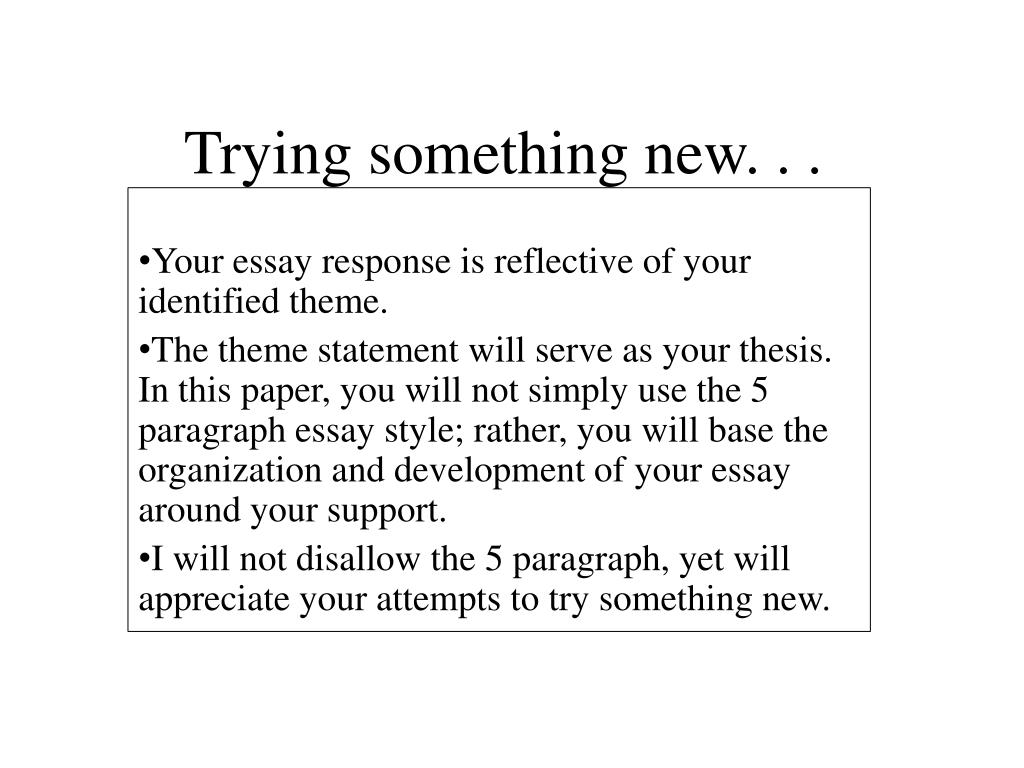 Trying something new. . .

•Your essay response is reflective of your identified theme.

•The theme statement will serve as your thesis. In this paper, you will not simply use the 5 paragraph essay style; rather, you will base the organization and development of your essay around your support.

•I will not disallow the 5 paragraph, yet will appreciate your attempts to try something new.